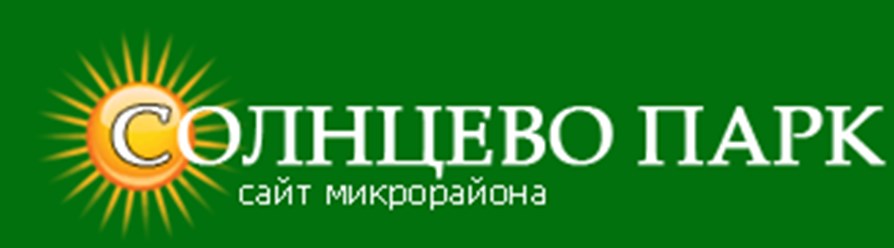 СОЛНЦЕВО ПАРК
сайт микрорайона